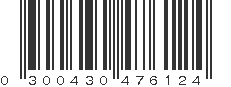 0 300430 476124